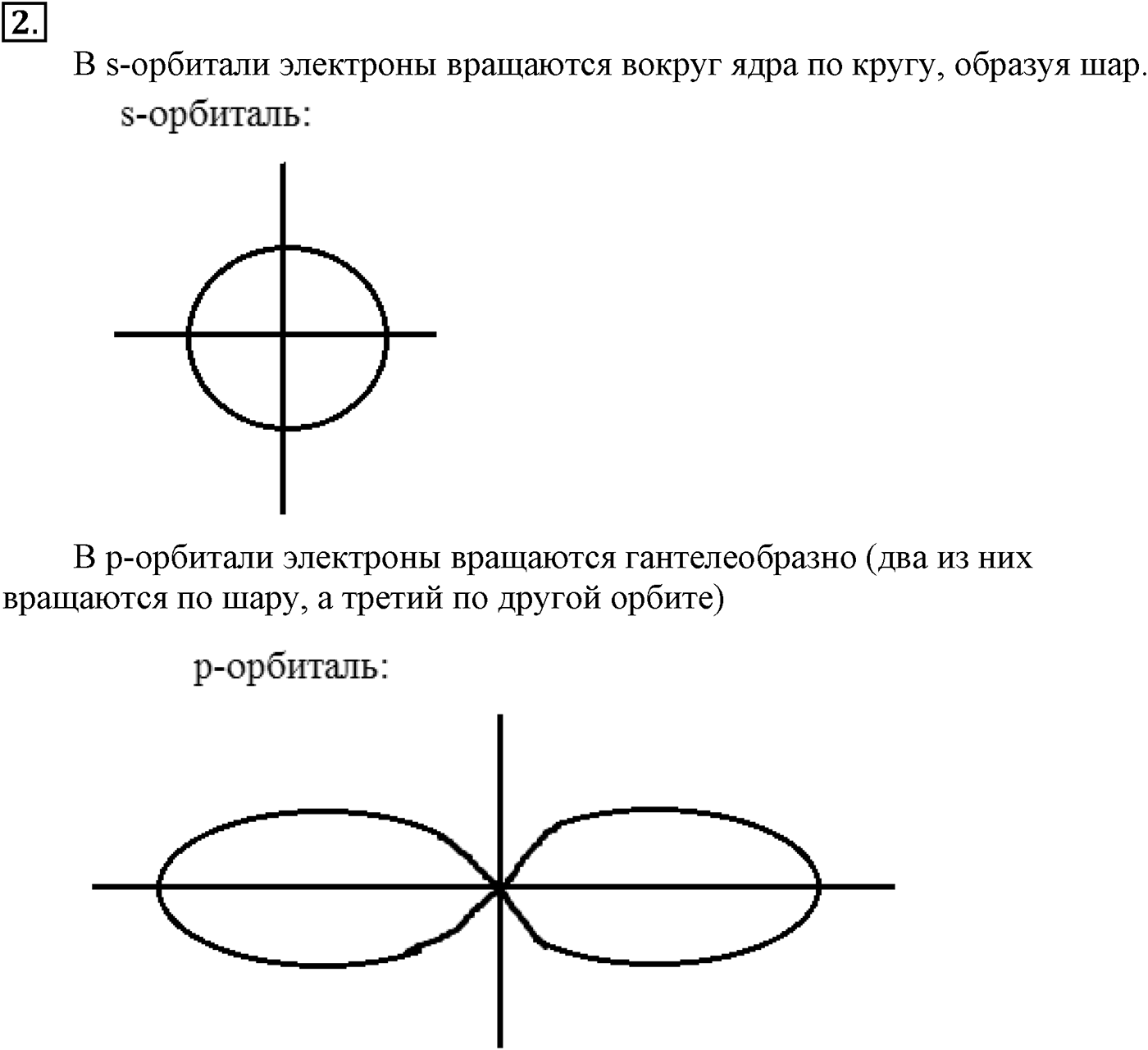 2.

В s-орбитали электроны вращаются вокруг ядра по кругу, образуя шар.

s-орбиталь:

В p-орбитали электроны вращаются гантелеобразно (два из них вращаются по шару, а третий по другой орбите)

p-орбиталь: